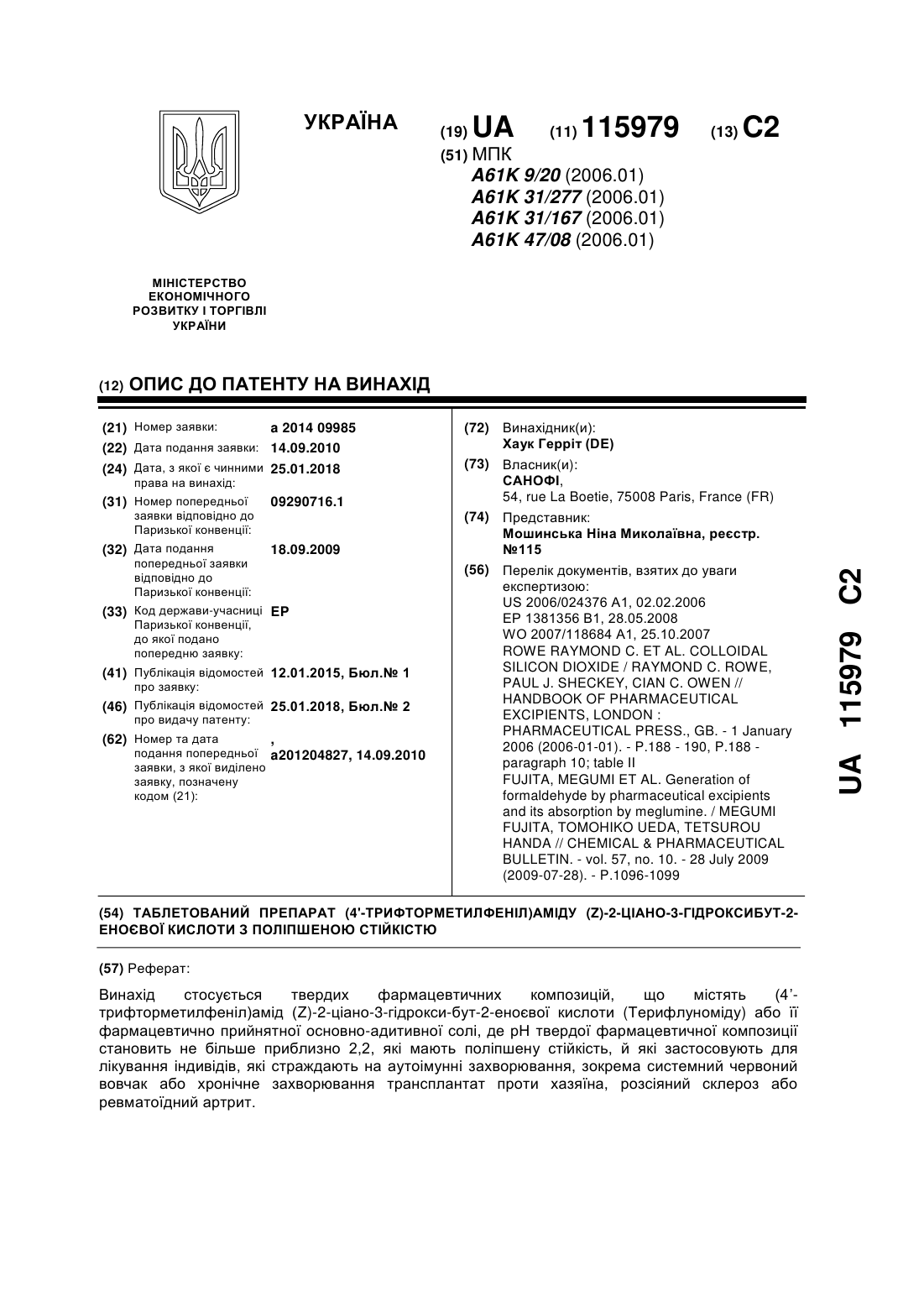 УКРАЇНА

(19) UA (11) 115979 (13) C2

(51) МПК
A61K 9/20 (2006.01)
A61K 31/277 (2006.01)
A61K 31/167 (2006.01)
A61K 47/08 (2006.01)

МІНІСТЕРСТВО ЕКОНОМІЧНОГО РОЗВИТКУ І ТОРГІВЛІ УКРАЇНИ

(12) ОПИС ДО ПАТЕНТУ НА ВИНАХІД

(21) Номер заявки: a 2014 09985
(22) Дата подання заявки: 14.09.2010
(24) Дата, з якої є чинними права на винахід: 25.01.2018
(31) Номер попередньої заявки відповідно до Паризької конвенції: 09290716.1
(32) Дата подання попередньої заявки відповідно до Паризької конвенції: 18.09.2009
(33) Код держави-учасниці Паризької конвенції, до якої подано попередню заявку: EP
(41) Публікація відомостей про заявку: 12.01.2015, Бюл.№ 1
(46) Публікація відомостей про видачу патенту: 25.01.2018, Бюл.№ 2
(62) Номер та дата подання попередньої заявки, з якої виділено заявку, позначену кодом (21): , a201204827, 14.09.2010

(72) Винахідник(и):
Хаук Герріт (DE)
(73) Власник(и):
САНОФІ,
54, rue La Boetie, 75008 Paris, France (FR)
(74) Представник:
Мошинська Ніна Миколаївна, реєстр. №115
(56) Перелік документів, взятих до уваги експертизою:
US 2006/024376 A1, 02.02.2006
EP 1381356 B1, 28.05.2008
WO 2007/118684 A1, 25.10.2007
ROWE RAYMOND C. ET AL. COLLOIDAL SILICON DIOXIDE / RAYMOND C. ROWE, PAUL J. SHECKEY, CIAN C. OWEN // HANDBOOK OF PHARMACEUTICAL EXCIPIENTS, LONDON : PHARMACEUTICAL PRESS., GB. - 1 January 2006 (2006-01-01). - P.188 - 190, P.188 - paragraph 10; table II
FUJITA, MEGUMI ET AL. Generation of formaldehyde by pharmaceutical excipients and its absorption by meglumine. / MEGUMI FUJITA, TOMOHIKO UEDA, TETSUROU HANDA // CHEMICAL & PHARMACEUTICAL BULLETIN. - vol. 57, no. 10. - 28 July 2009 (2009-07-28). - P.1096-1099

UA 115979 C2

(54) ТАБЛЕТОВАНИЙ ПРЕПАРАТ (4'-ТРИФТОРМЕТИЛФЕНІЛ)АМІДУ (Z)-2-ЦІАНО-3-ГІДРОКСИБУТ-2-ЕНОЄВОЇ КИСЛОТИ З ПОЛІПШЕНОЮ СТІЙКІСТЮ

(57) Реферат:

Винахід стосується твердих фармацевтичних композицій, що містять (4'-трифторметилфеніл)амід (Z)-2-ціано-3-гідрокси-бут-2-еноєвої кислоти (Терифлуноміду) або її фармацевтично прийнятної основно-адитивної солі, де pH твердої фармацевтичної композиції становить не більше приблизно 2,2, які мають поліпшену стійкість, й які застосовують для лікування індивідів, які страждають на аутоімунні захворювання, зокрема системний червоний вовчак або хронічне захворювання трансплантат проти хазяїна, розсіяний склероз або ревматоїдний артрит.